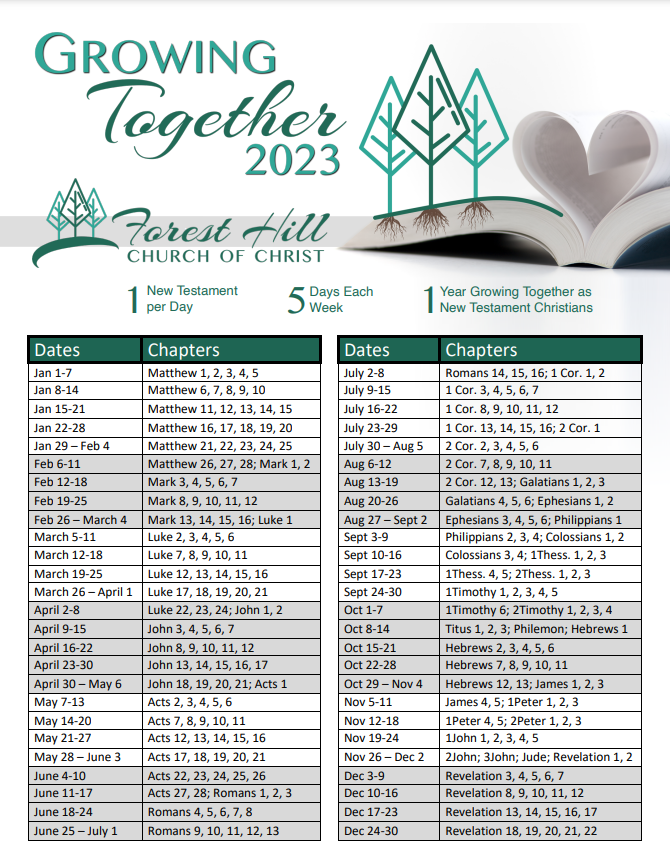 GROWING
Together
2023

Forest Hill
CHURCH OF CHRIST

1 New Testament per Day

5 Days Each Week

1 Year Growing Together as New Testament Christians

| Dates | Chapters |
|---|---|
| Jan 1-7 | Matthew 1, 2, 3, 4, 5 |
| Jan 8-14 | Matthew 6, 7, 8, 9, 10 |
| Jan 15-21 | Matthew 11, 12, 13, 14, 15 |
| Jan 22-28 | Matthew 16, 17, 18, 19, 20 |
| Jan 29 – Feb 4 | Matthew 21, 22, 23, 24, 25 |
| Feb 6-11 | Matthew 26, 27, 28; Mark 1, 2 |
| Feb 12-18 | Mark 3, 4, 5, 6, 7 |
| Feb 19-25 | Mark 8, 9, 10, 11, 12 |
| Feb 26 – March 4 | Mark 13, 14, 15, 16; Luke 1 |
| March 5-11 | Luke 2, 3, 4, 5, 6 |
| March 12-18 | Luke 7, 8, 9, 10, 11 |
| March 19-25 | Luke 12, 13, 14, 15, 16 |
| March 26 – April 1 | Luke 17, 18, 19, 20, 21 |
| April 2-8 | Luke 22, 23, 24; John 1, 2 |
| April 9-15 | John 3, 4, 5, 6, 7 |
| April 16-22 | John 8, 9, 10, 11, 12 |
| April 23-30 | John 13, 14, 15, 16, 17 |
| April 30 – May 6 | John 18, 19, 20, 21; Acts 1 |
| May 7-13 | Acts 2, 3, 4, 5, 6 |
| May 14-20 | Acts 7, 8, 9, 10, 11 |
| May 21-27 | Acts 12, 13, 14, 15, 16 |
| May 28 – June 3 | Acts 17, 18, 19, 20, 21 |
| June 4-10 | Acts 22, 23, 24, 25, 26 |
| June 11-17 | Acts 27, 28; Romans 1, 2, 3 |
| June 18-24 | Romans 4, 5, 6, 7, 8 |
| June 25 – July 1 | Romans 9, 10, 11, 12, 13 |

| Dates | Chapters |
|---|---|
| July 2-8 | Romans 14, 15, 16; 1 Cor. 1, 2 |
| July 9-15 | 1 Cor. 3, 4, 5, 6, 7 |
| July 16-22 | 1 Cor. 8, 9, 10, 11, 12 |
| July 23-29 | 1 Cor. 13, 14, 15, 16; 2 Cor. 1 |
| July 30 – Aug 5 | 2 Cor. 2, 3, 4, 5, 6 |
| Aug 6-12 | 2 Cor. 7, 8, 9, 10, 11 |
| Aug 13-19 | 2 Cor. 12, 13; Galatians 1, 2, 3 |
| Aug 20-26 | Galatians 4, 5, 6; Ephesians 1, 2 |
| Aug 27 – Sept 2 | Ephesians 3, 4, 5, 6; Philippians 1 |
| Sept 3-9 | Philippians 2, 3, 4; Colossians 1, 2 |
| Sept 10-16 | Colossians 3, 4; 1Thess. 1, 2, 3 |
| Sept 17-23 | 1Thess. 4, 5; 2Thess. 1, 2, 3 |
| Sept 24-30 | 1Timothy 1, 2, 3, 4, 5 |
| Oct 1-7 | 1Timothy 6; 2Timothy 1, 2, 3, 4 |
| Oct 8-14 | Titus 1, 2, 3; Philemon; Hebrews 1 |
| Oct 15-21 | Hebrews 2, 3, 4, 5, 6 |
| Oct 22-28 | Hebrews 7, 8, 9, 10, 11 |
| Oct 29 – Nov 4 | Hebrews 12, 13; James 1, 2, 3 |
| Nov 5-11 | James 4, 5; 1Peter 1, 2, 3 |
| Nov 12-18 | 1Peter 4, 5; 2Peter 1, 2, 3 |
| Nov 19-24 | 1John 1, 2, 3, 4, 5 |
| Nov 26 – Dec 2 | 2John; 3John; Jude; Revelation 1, 2 |
| Dec 3-9 | Revelation 3, 4, 5, 6, 7 |
| Dec 10-16 | Revelation 8, 9, 10, 11, 12 |
| Dec 17-23 | Revelation 13, 14, 15, 16, 17 |
| Dec 24-30 | Revelation 18, 19, 20, 21, 22 |